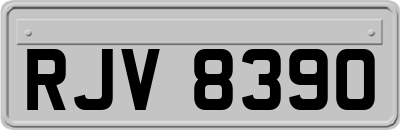 RJV 8390